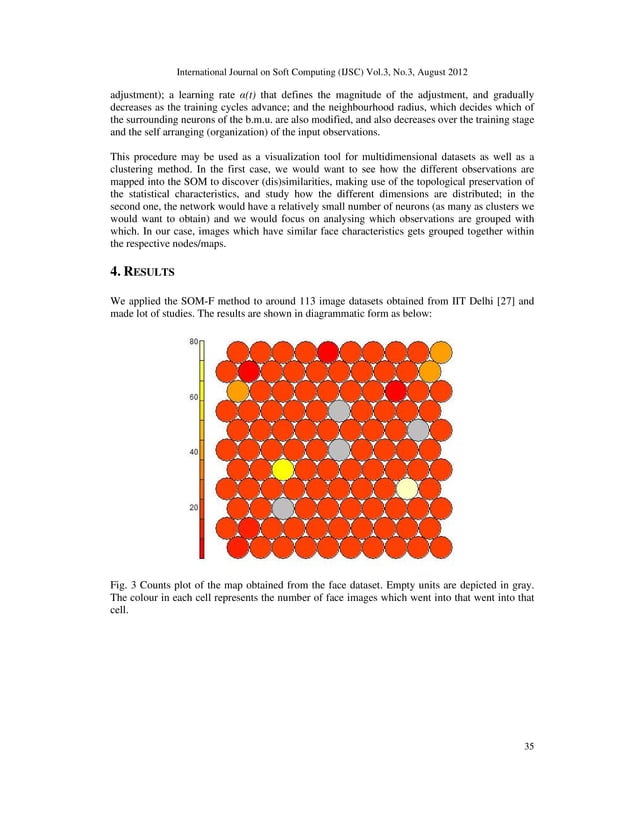 International Journal on Soft Computing (IJSC) Vol.3, No.3, August 2012

adjustment); a learning rate $\alpha(t)$ that defines the magnitude of the adjustment, and gradually decreases as the training cycles advance; and the neighbourhood radius, which decides which of the surrounding neurons of the b.m.u. are also modified, and also decreases over the training stage and the self arranging (organization) of the input observations.

This procedure may be used as a visualization tool for multidimensional datasets as well as a clustering method. In the first case, we would want to see how the different observations are mapped into the SOM to discover (dis)similarities, making use of the topological preservation of the statistical characteristics, and study how the different dimensions are distributed; in the second one, the network would have a relatively small number of neurons (as many as clusters we would want to obtain) and we would focus on analysing which observations are grouped with which. In our case, images which have similar face characteristics gets grouped together within the respective nodes/maps.

4. RESULTS

We applied the SOM-F method to around 113 image datasets obtained from IIT Delhi [27] and made lot of studies. The results are shown in diagrammatic form as below:

80
60
40
20

Fig. 3 Counts plot of the map obtained from the face dataset. Empty units are depicted in gray. The colour in each cell represents the number of face images which went into that went into that cell.

35